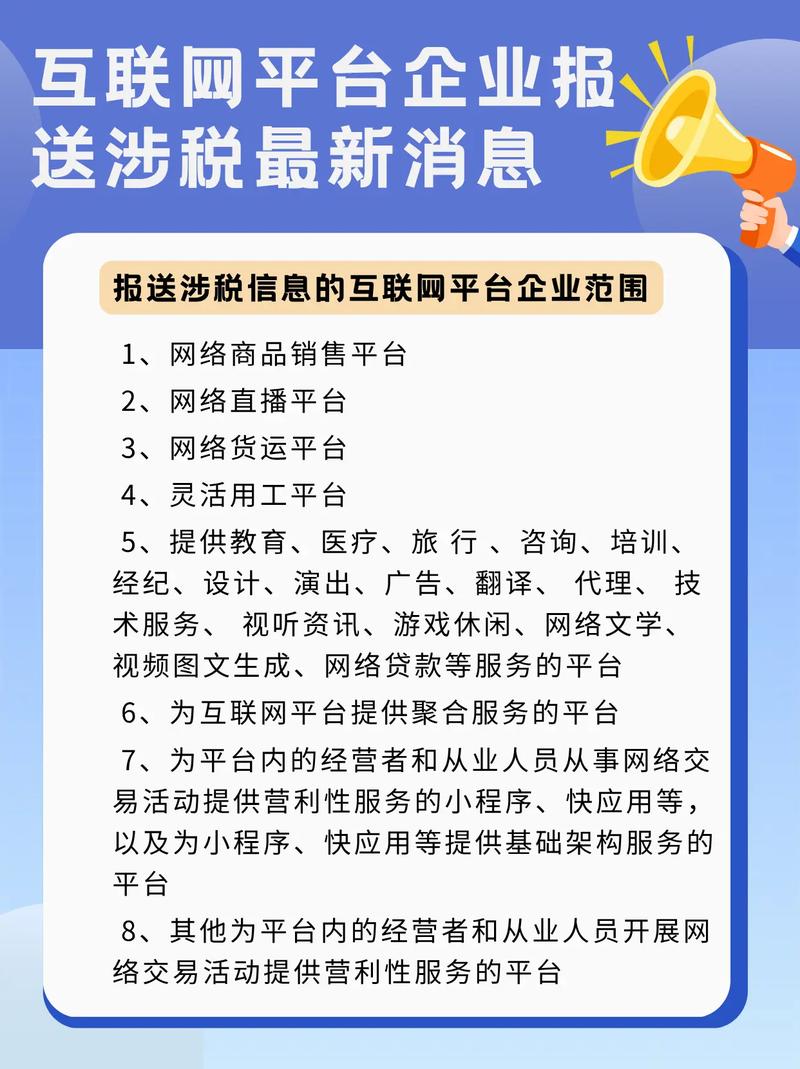 互联网平台企业报送涉税最新消息

报送涉税信息的互联网平台企业范围

1、网络商品销售平台

2、网络直播平台

3、网络货运平台

4、灵活用工平台

5、提供教育、医疗、旅 行 、咨询、培训、经纪、设计、演出、广告、翻译、 代理、 技术服务、 视听资讯、游戏休闲、网络文学、视频图文生成、网络贷款等服务的平台

6、为互联网平台提供聚合服务的平台

7、为平台内的经营者和从业人员从事网络交易活动提供营利性服务的小程序、快应用等，以及为小程序、快应用等提供基础架构服务的平台

8、其他为平台内的经营者和从业人员开展网络交易活动提供营利性服务的平台